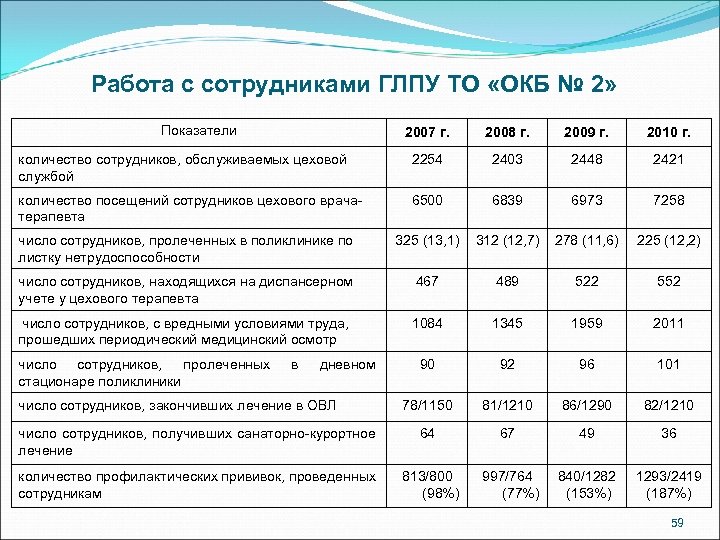 Работа с сотрудниками ГЛПУ ТО «ОКБ № 2»

| Показатели | 2007 г. | 2008 г. | 2009 г. | 2010 г. |
|---|---|---|---|---|
| количество сотрудников, обслуживаемых цеховой службой | 2254 | 2403 | 2448 | 2421 |
| количество посещений сотрудников цехового врача-терапевта | 6500 | 6839 | 6973 | 7258 |
| число сотрудников, пролеченных в поликлинике по листку нетрудоспособности | 325 (13,1) | 312 (12,7) | 278 (11,6) | 225 (12,2) |
| число сотрудников, находящихся на диспансерном учете у цехового терапевта | 467 | 489 | 522 | 552 |
| число сотрудников, с вредными условиями труда, прошедших периодический медицинский осмотр | 1084 | 1345 | 1959 | 2011 |
| число сотрудников, пролеченных в дневном стационаре поликлиники | 90 | 92 | 96 | 101 |
| число сотрудников, закончивших лечение в ОВЛ | 78/1150 | 81/1210 | 86/1290 | 82/1210 |
| число сотрудников, получивших санаторно-курортное лечение | 64 | 67 | 49 | 36 |
| количество профилактических прививок, проведенных сотрудникам | 813/800 (98%) | 997/764 (77%) | 840/1282 (153%) | 1293/2419 (187%) |

59